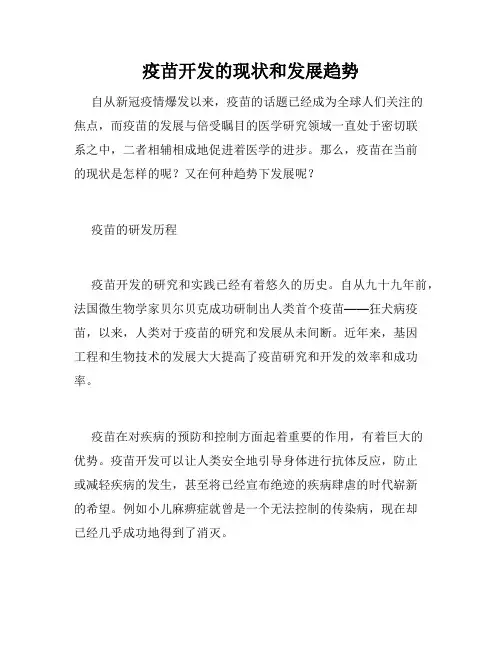 疫苗开发的现状和发展趋势

自从新冠疫情爆发以来，疫苗的话题已经成为全球人们关注的焦点，而疫苗的发展与倍受瞩目的医学研究领域一直处于密切联系之中，二者相辅相成地促进着医学的进步。那么，疫苗在当前的现状是怎样的呢？又在何种趋势下发展呢？

疫苗的研发历程

疫苗开发的研究和实践已经有着悠久的历史。自从九十九年前，法国微生物学家贝尔贝克成功研制出人类首个疫苗——狂犬病疫苗，以来，人类对于疫苗的研究和发展从未间断。近年来，基因工程和生物技术的发展大大提高了疫苗研究和开发的效率和成功率。

疫苗在对疾病的预防和控制方面起着重要的作用，有着巨大的优势。疫苗开发可以让人类安全地引导身体进行抗体反应，防止或减轻疾病的发生，甚至将已经宣布绝迹的疾病肆虐的时代崭新的希望。例如小儿麻痹症就曾是一个无法控制的传染病，现在却已经几乎成功地得到了消灭。